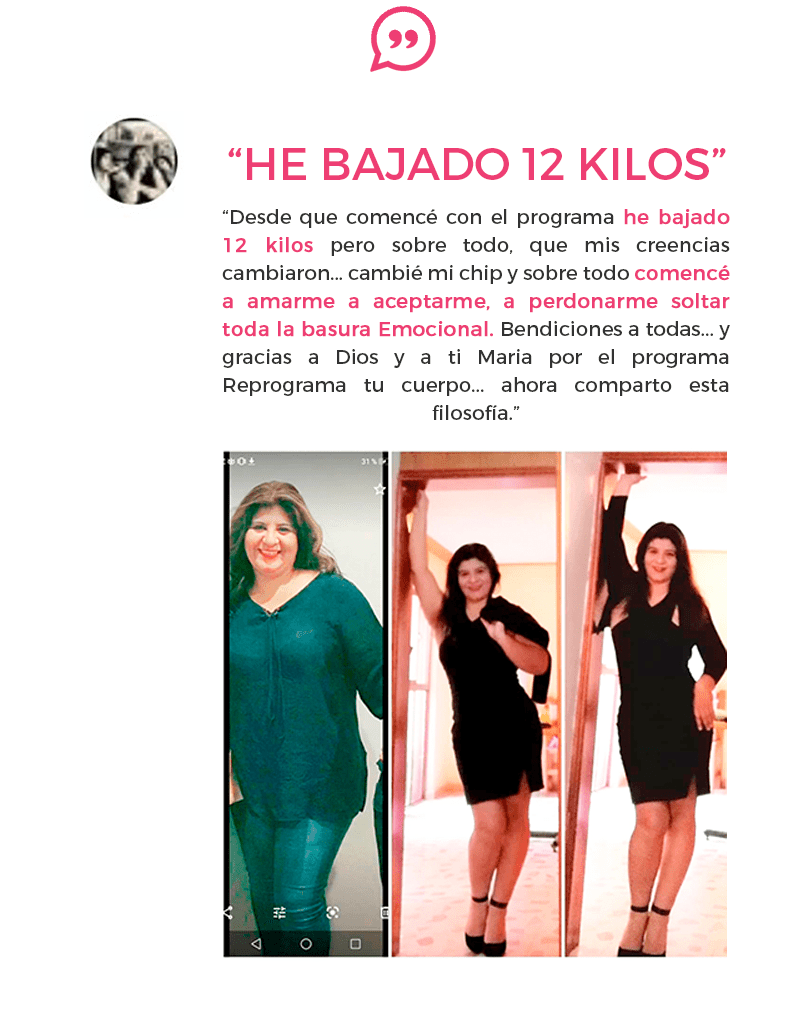 “HE BAJADO 12 KILOS”

“Desde que comencé con el programa he bajado 12 kilos pero sobre todo, que mis creencias cambiaron... cambié mi chip y sobre todo comencé a amarme a aceptarme, a perdonarme soltar toda la basura Emocional. Bendiciones a todas... y gracias a Dios y a ti Maria por el programa Reprograma tu cuerpo... ahora comparto esta filosofía.”

31 %